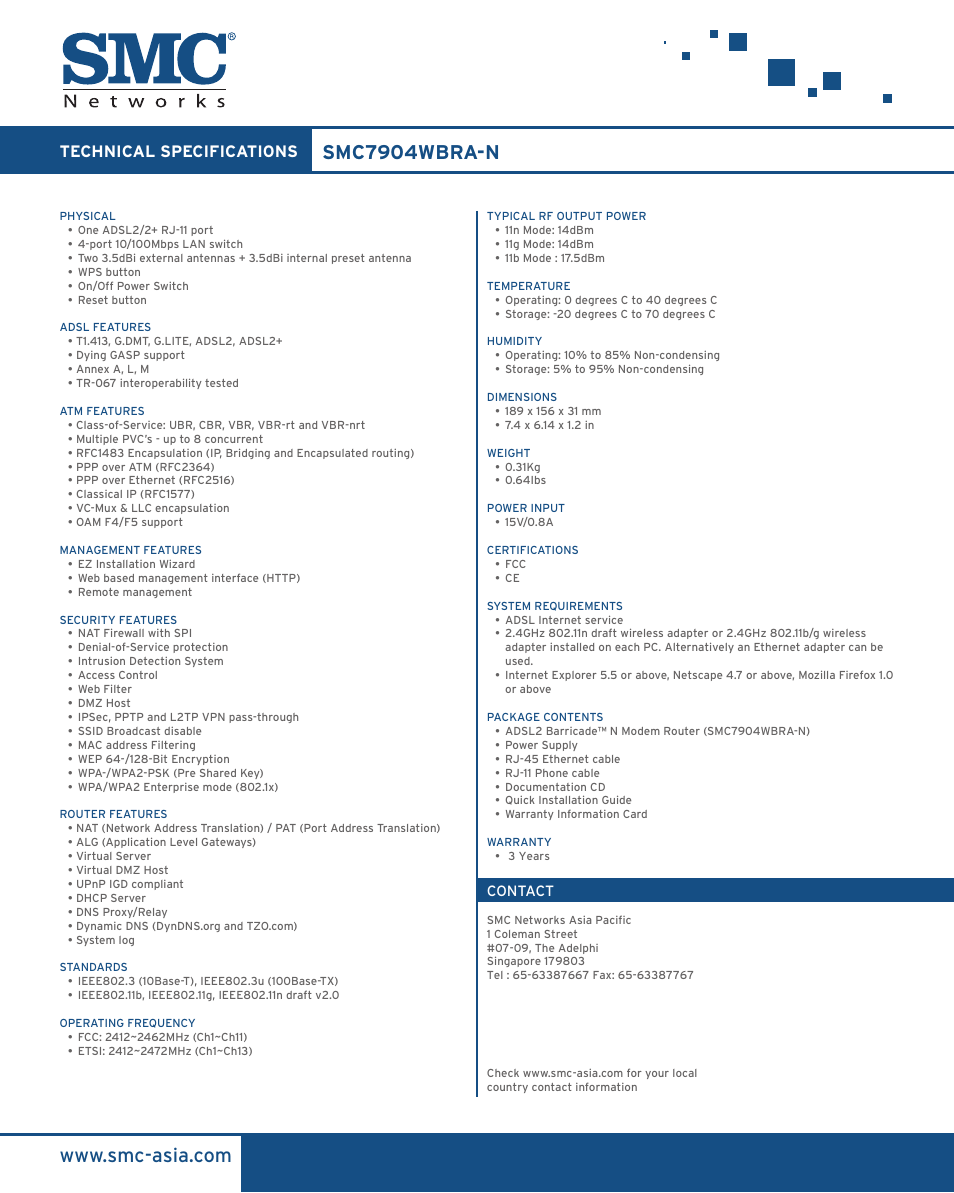 SMC®
Networks

TECHNICAL SPECIFICATIONS SMC7904WBRA-N

PHYSICAL
• One ADSL2/2+ RJ-11 port
• 4-port 10/100Mbps LAN switch
• Two 3.5dBi external antennas + 3.5dBi internal preset antenna
• WPS button
• On/Off Power Switch
• Reset button

ADSL FEATURES
• T1.413, G.DMT, G.LITE, ADSL2, ADSL2+
• Dying GASP support
• Annex A, L, M
• TR-067 interoperability tested

ATM FEATURES
• Class-of-Service: UBR, CBR, VBR, VBR-rt and VBR-nrt
• Multiple PVC's - up to 8 concurrent
• RFC1483 Encapsulation (IP, Bridging and Encapsulated routing)
• PPP over ATM (RFC2364)
• PPP over Ethernet (RFC2516)
• Classical IP (RFC1577)
• VC-Mux & LLC encapsulation
• OAM F4/F5 support

MANAGEMENT FEATURES
• EZ Installation Wizard
• Web based management interface (HTTP)
• Remote management

SECURITY FEATURES
• NAT Firewall with SPI
• Denial-of-Service protection
• Intrusion Detection System
• Access Control
• Web Filter
• DMZ Host
• IPSec, PPTP and L2TP VPN pass-through
• SSID Broadcast disable
• MAC address Filtering
• WEP 64-/128-Bit Encryption
• WPA-/WPA2-PSK (Pre Shared Key)
• WPA/WPA2 Enterprise mode (802.1x)

ROUTER FEATURES
• NAT (Network Address Translation) / PAT (Port Address Translation)
• ALG (Application Level Gateways)
• Virtual Server
• Virtual DMZ Host
• UPnP IGD compliant
• DHCP Server
• DNS Proxy/Relay
• Dynamic DNS (DynDNS.org and TZO.com)
• System log

STANDARDS
• IEEE802.3 (10Base-T), IEEE802.3u (100Base-TX)
• IEEE802.11b, IEEE802.11g, IEEE802.11n draft v2.0

OPERATING FREQUENCY
• FCC: 2412~2462MHz (Ch1~Ch11)
• ETSI: 2412~2472MHz (Ch1~Ch13)

TYPICAL RF OUTPUT POWER
• 11n Mode: 14dBm
• 11g Mode: 14dBm
• 11b Mode : 17.5dBm

TEMPERATURE
• Operating: 0 degrees C to 40 degrees C
• Storage: -20 degrees C to 70 degrees C

HUMIDITY
• Operating: 10% to 85% Non-condensing
• Storage: 5% to 95% Non-condensing

DIMENSIONS
• 189 x 156 x 31 mm
• 7.4 x 6.14 x 1.2 in

WEIGHT
• 0.31Kg
• 0.64lbs

POWER INPUT
• 15V/0.8A

CERTIFICATIONS
• FCC
• CE

SYSTEM REQUIREMENTS
• ADSL Internet service
• 2.4GHz 802.11n draft wireless adapter or 2.4GHz 802.11b/g wireless adapter installed on each PC. Alternatively an Ethernet adapter can be used.
• Internet Explorer 5.5 or above, Netscape 4.7 or above, Mozilla Firefox 1.0 or above

PACKAGE CONTENTS
• ADSL2 Barricade™ N Modem Router (SMC7904WBRA-N)
• Power Supply
• RJ-45 Ethernet cable
• RJ-11 Phone cable
• Documentation CD
• Quick Installation Guide
• Warranty Information Card

WARRANTY
• 3 Years

CONTACT

SMC Networks Asia Pacific
1 Coleman Street
#07-09, The Adelphi
Singapore 179803
Tel : 65-63387667 Fax: 65-63387767

Check www.smc-asia.com for your local country contact information

www.smc-asia.com